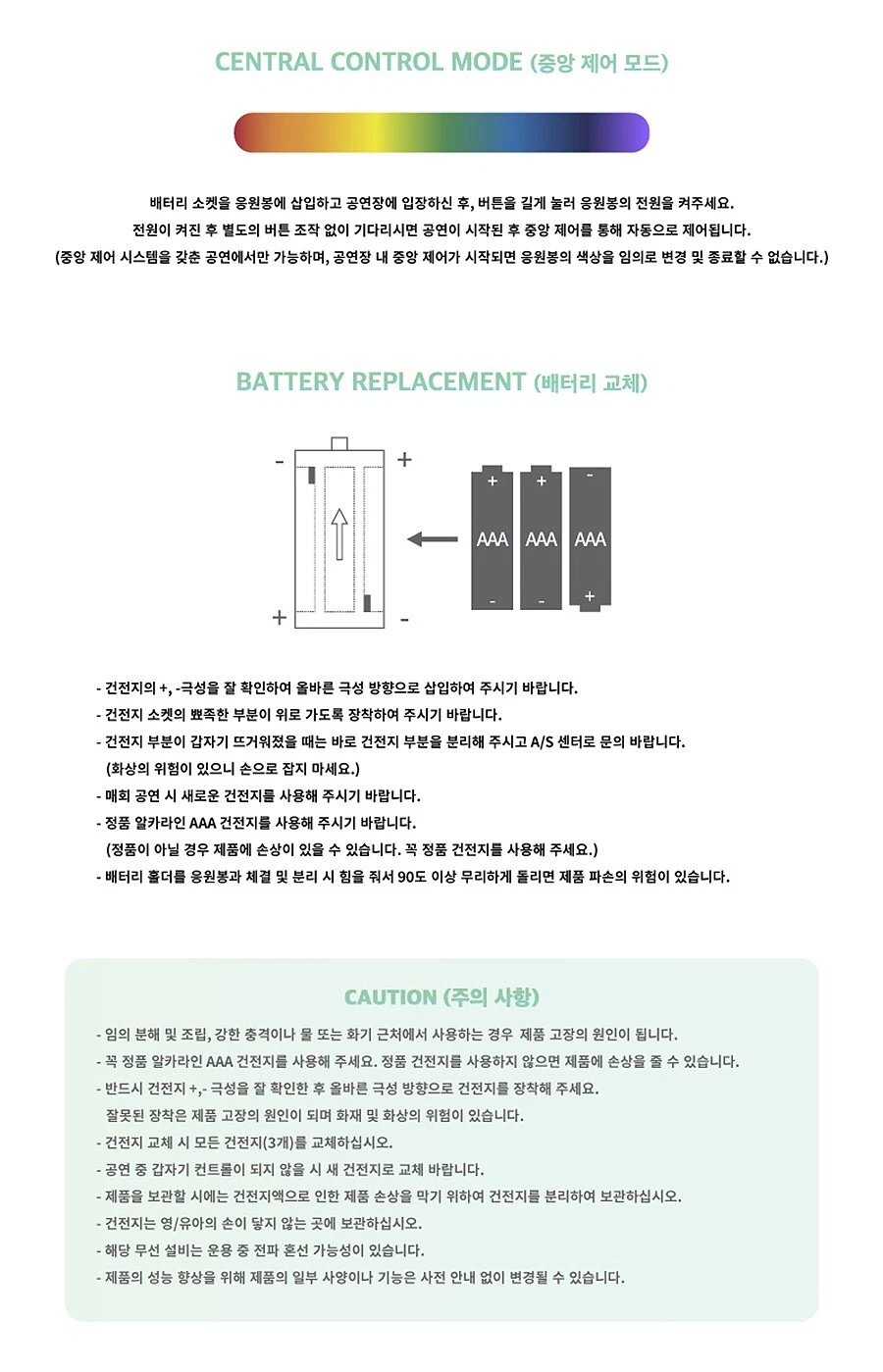 CENTRAL CONTROL MODE (중앙 제어 모드)

배터리 소켓을 응원봉에 삽입하고 공연장에 입장하신 후, 버튼을 길게 눌러 응원봉의 전원을 켜주세요.
전원이 켜진 후 별도의 버튼 조작 없이 기다리시면 공연이 시작된 후 중앙 제어를 통해 자동으로 제어됩니다.
(중앙 제어 시스템을 갖춘 공연에서만 가능하며, 공연장 내 중앙 제어가 시작되면 응원봉의 색상을 임의로 변경 및 종료할 수 없습니다.)

BATTERY REPLACEMENT (배터리 교체)

- +
+ -

+ + -
AAA AAA AAA
- - +

- 건전지의 +, -극성을 잘 확인하여 올바른 극성 방향으로 삽입하여 주시기 바랍니다.
- 건전지 소켓의 뾰족한 부분이 위로 가도록 장착하여 주시기 바랍니다.
- 건전지 부분이 갑자기 뜨거워졌을 때는 바로 건전지 부분을 분리해 주시고 A/S 센터로 문의 바랍니다.
(화상의 위험이 있으니 손으로 잡지 마세요.)
- 매회 공연 시 새로운 건전지를 사용해 주시기 바랍니다.
- 정품 알카라인 AAA 건전지를 사용해 주시기 바랍니다.
(정품이 아닐 경우 제품에 손상이 있을 수 있습니다. 꼭 정품 건전지를 사용해 주세요.)
- 배터리 홀더를 응원봉과 체결 및 분리 시 힘을 줘서 90도 이상 무리하게 돌리면 제품 파손의 위험이 있습니다.

CAUTION (주의 사항)

- 임의 분해 및 조립, 강한 충격이나 물 또는 화기 근처에서 사용하는 경우 제품 고장의 원인이 됩니다.
- 꼭 정품 알카라인 AAA 건전지를 사용해 주세요. 정품 건전지를 사용하지 않으면 제품에 손상을 줄 수 있습니다.
- 반드시 건전지 +,- 극성을 잘 확인한 후 올바른 극성 방향으로 건전지를 장착해 주세요.
잘못된 장착은 제품 고장의 원인이 되며 화재 및 화상의 위험이 있습니다.
- 건전지 교체 시 모든 건전지(3개)를 교체하십시오.
- 공연 중 갑자기 컨트롤이 되지 않을 시 새 건전지로 교체 바랍니다.
- 제품을 보관할 시에는 건전지액으로 인한 제품 손상을 막기 위하여 건전지를 분리하여 보관하십시오.
- 건전지는 영/유아의 손이 닿지 않는 곳에 보관하십시오.
- 해당 무선 설비는 운용 중 전파 혼선 가능성이 있습니다.
- 제품의 성능 향상을 위해 제품의 일부 사양이나 기능은 사전 안내 없이 변경될 수 있습니다.